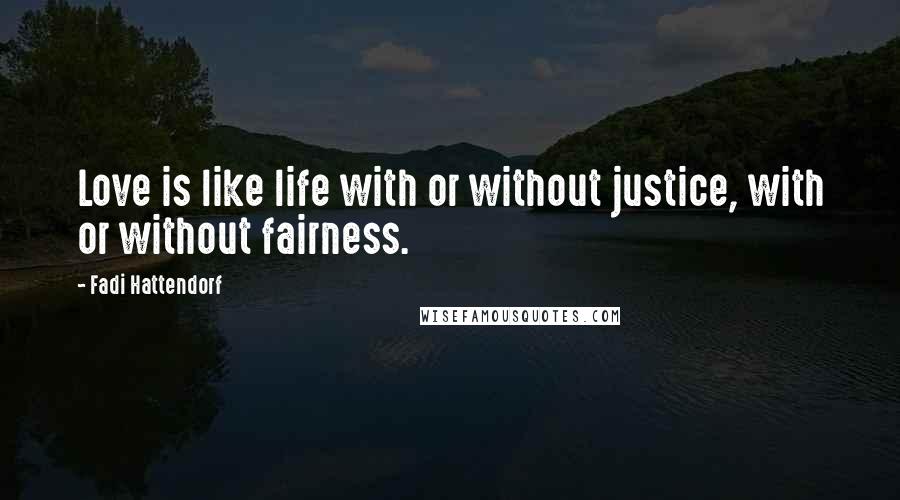 Love is like life with or without justice, with or without fairness.

- Fadi Hattendorf

WISEFAMOUSQUOTES.COM